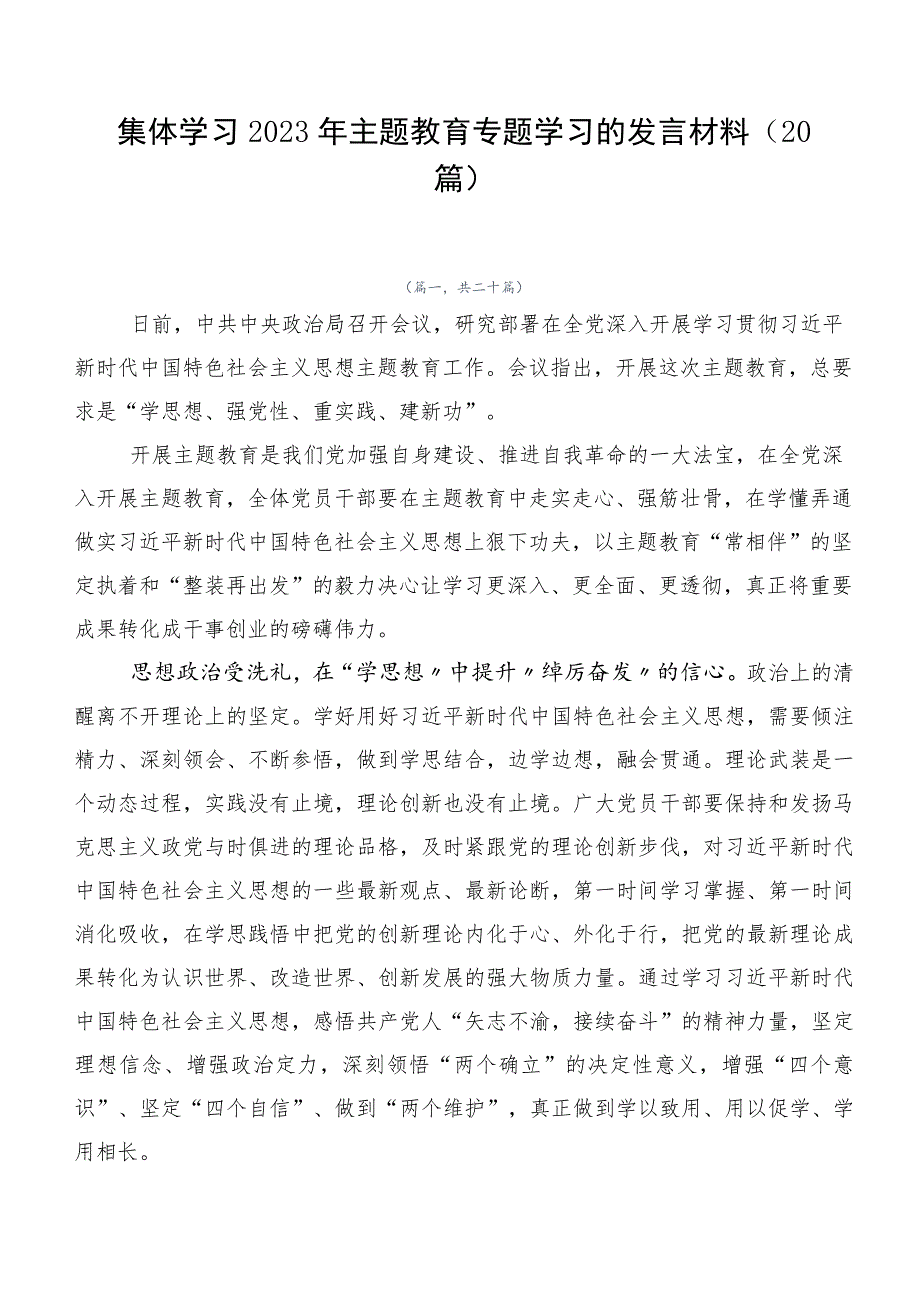 集体学习2023年主题教育专题学习的发言材料（20篇）

（篇一，共二十篇）

日前，中共中央政治局召开会议，研究部署在全党深入开展学习贯彻习近平新时代中国特色社会主义思想主题教育工作。会议指出，开展这次主题教育，总要求是“学思想、强党性、重实践、建新功”。

开展主题教育是我们党加强自身建设、推进自我革命的一大法宝，在全党深入开展主题教育，全体党员干部要在主题教育中走实走心、强筋壮骨，在学懂弄通做实习近平新时代中国特色社会主义思想上狠下功夫，以主题教育“常相伴”的坚定执着和“整装再出发”的毅力决心让学习更深入、更全面、更透彻，真正将重要成果转化成干事创业的磅礴伟力。

思想政治受洗礼，在“学思想〃中提升〃绰厉奋发〃的信心。政治上的清醒离不开理论上的坚定。学好用好习近平新时代中国特色社会主义思想，需要倾注精力、深刻领会、不断参悟，做到学思结合，边学边想，融会贯通。理论武装是一个动态过程，实践没有止境，理论创新也没有止境。广大党员干部要保持和发扬马克思主义政党与时俱进的理论品格，及时紧跟党的理论创新步伐，对习近平新时代中国特色社会主义思想的一些最新观点、最新论断，第一时间学习掌握、第一时间消化吸收，在学思践悟中把党的创新理论内化于心、外化于行，把党的最新理论成果转化为认识世界、改造世界、创新发展的强大物质力量。通过学习习近平新时代中国特色社会主义思想，感悟共产党人“矢志不渝，接续奋斗”的精神力量，坚定理想信念、增强政治定力，深刻领悟“两个确立”的决定性意义，增强“四个意识”、坚定“四个自信”、做到“两个维护”，真正做到学以致用、用以促学、学用相长。